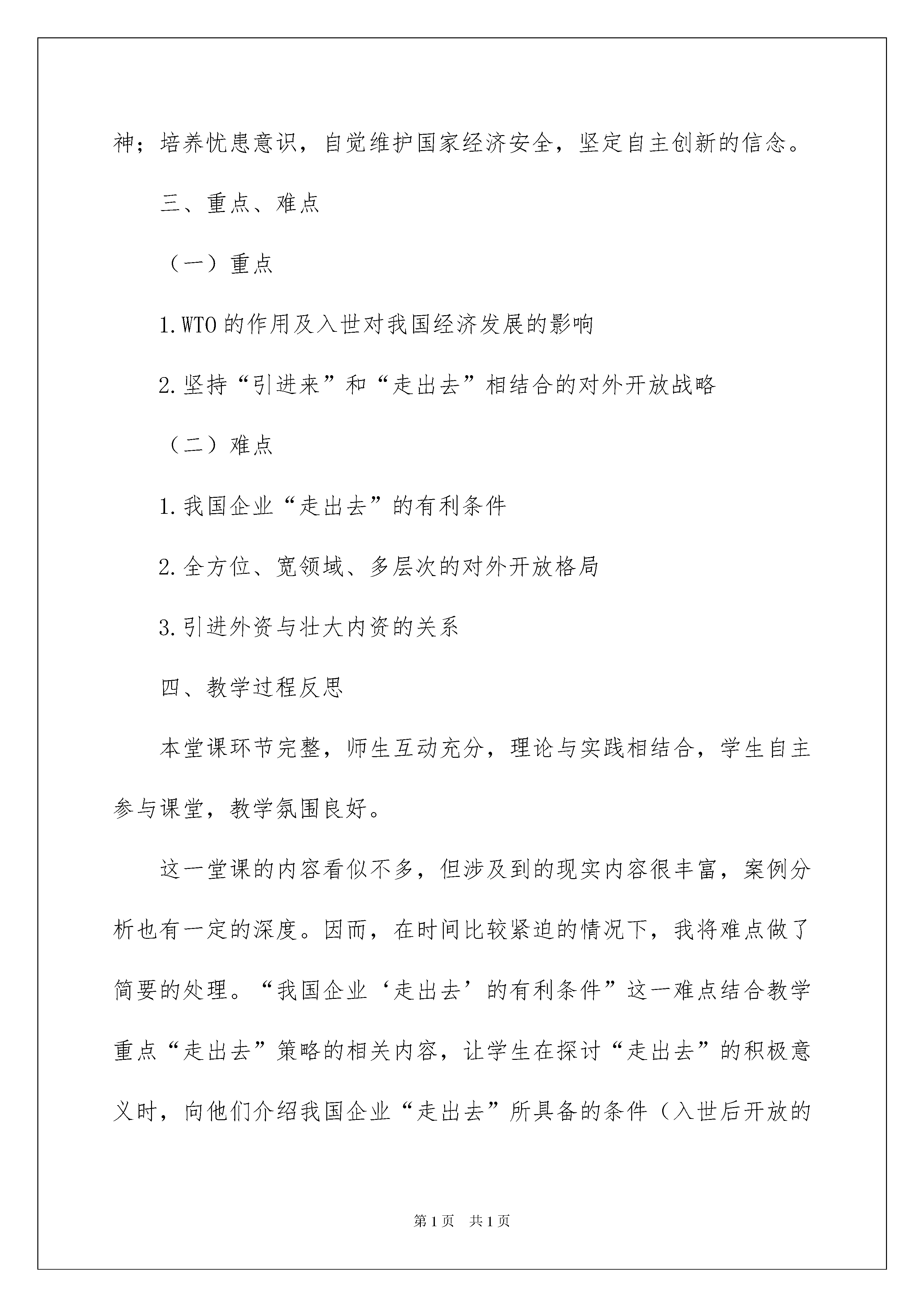 神；培养忧患意识，自觉维护国家经济安全，坚定自主创新的信念。

三、重点、难点

（一）重点

1.WTO的作用及入世对我国经济发展的影响

2.坚持“引进来”和“走出去”相结合的对外开放战略

（二）难点

1.我国企业“走出去”的有利条件

2.全方位、宽领域、多层次的对外开放格局

3.引进外资与壮大内资的关系

四、教学过程反思

本堂课环节完整，师生互动充分，理论与实践相结合，学生自主参与课堂，教学氛围良好。

这一堂课的内容看似不多，但涉及到的现实内容很丰富，案例分析也有一定的深度。因而，在时间比较紧迫的情况下，我将难点做了简要的处理。“我国企业‘走出去’的有利条件”这一难点结合教学重点“走出去”策略的相关内容，让学生在探讨“走出去”的积极意义时，向他们介绍我国企业“走出去”所具备的条件（入世后开放的

第1页 共1页